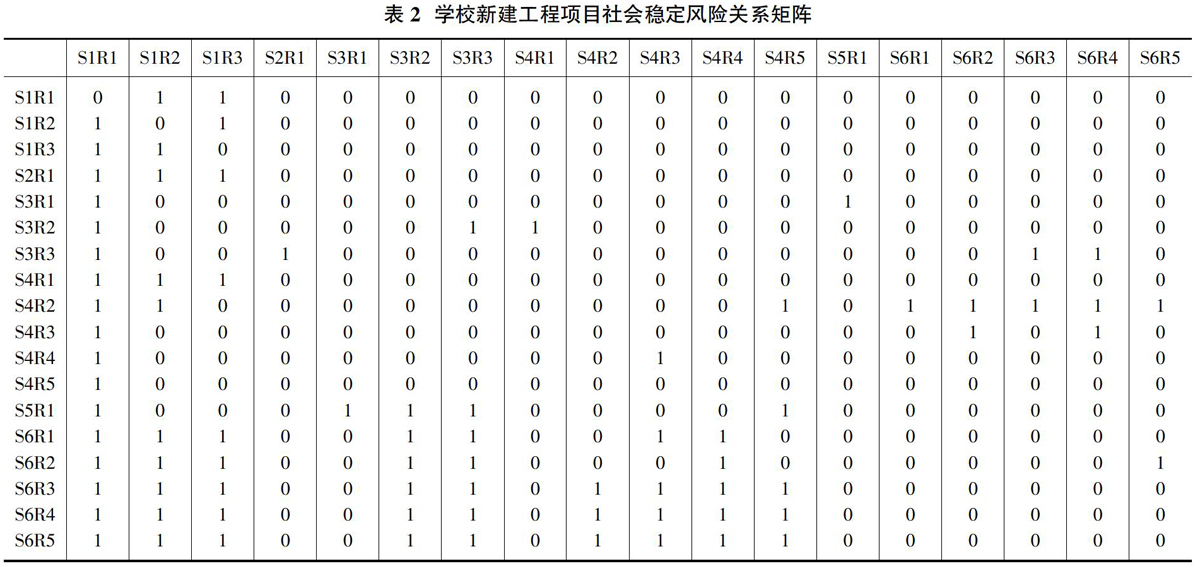 表 2 学校新建工程项目社会稳定风险关系矩阵

| | S1R1 | S1R2 | S1R3 | S2R1 | S3R1 | S3R2 | S3R3 | S4R1 | S4R2 | S4R3 | S4R4 | S4R5 | S5R1 | S6R1 | S6R2 | S6R3 | S6R4 | S6R5 |
|---|---|---|---|---|---|---|---|---|---|---|---|---|---|---|---|---|---|---|
| S1R1 | 0 | 1 | 1 | 0 | 0 | 0 | 0 | 0 | 0 | 0 | 0 | 0 | 0 | 0 | 0 | 0 | 0 | 0 |
| S1R2 | 1 | 0 | 1 | 0 | 0 | 0 | 0 | 0 | 0 | 0 | 0 | 0 | 0 | 0 | 0 | 0 | 0 | 0 |
| S1R3 | 1 | 1 | 0 | 0 | 0 | 0 | 0 | 0 | 0 | 0 | 0 | 0 | 0 | 0 | 0 | 0 | 0 | 0 |
| S2R1 | 1 | 1 | 1 | 0 | 0 | 0 | 0 | 0 | 0 | 0 | 0 | 0 | 0 | 0 | 0 | 0 | 0 | 0 |
| S3R1 | 1 | 0 | 0 | 0 | 0 | 0 | 0 | 0 | 0 | 0 | 0 | 0 | 1 | 0 | 0 | 0 | 0 | 0 |
| S3R2 | 1 | 0 | 0 | 0 | 0 | 0 | 1 | 1 | 0 | 0 | 0 | 0 | 0 | 0 | 0 | 0 | 0 | 0 |
| S3R3 | 1 | 0 | 0 | 1 | 0 | 0 | 0 | 0 | 0 | 0 | 0 | 0 | 0 | 0 | 0 | 1 | 1 | 0 |
| S4R1 | 1 | 1 | 1 | 0 | 0 | 0 | 0 | 0 | 0 | 0 | 0 | 0 | 0 | 0 | 0 | 0 | 0 | 0 |
| S4R2 | 1 | 1 | 0 | 0 | 0 | 0 | 0 | 0 | 0 | 0 | 0 | 1 | 0 | 1 | 1 | 1 | 1 | 1 |
| S4R3 | 1 | 0 | 0 | 0 | 0 | 0 | 0 | 0 | 0 | 0 | 0 | 0 | 0 | 0 | 1 | 0 | 1 | 0 |
| S4R4 | 1 | 0 | 0 | 0 | 0 | 0 | 0 | 0 | 0 | 1 | 0 | 0 | 0 | 0 | 0 | 0 | 0 | 0 |
| S4R5 | 1 | 0 | 0 | 0 | 0 | 0 | 0 | 0 | 0 | 0 | 0 | 0 | 0 | 0 | 0 | 0 | 0 | 0 |
| S5R1 | 1 | 0 | 0 | 0 | 1 | 1 | 1 | 0 | 0 | 0 | 0 | 1 | 0 | 0 | 0 | 0 | 0 | 0 |
| S6R1 | 1 | 1 | 1 | 0 | 0 | 1 | 1 | 0 | 0 | 1 | 1 | 0 | 0 | 0 | 0 | 0 | 0 | 0 |
| S6R2 | 1 | 1 | 1 | 0 | 0 | 1 | 1 | 0 | 0 | 0 | 1 | 0 | 0 | 0 | 0 | 0 | 0 | 1 |
| S6R3 | 1 | 1 | 1 | 0 | 0 | 1 | 1 | 0 | 1 | 1 | 1 | 1 | 0 | 0 | 0 | 0 | 0 | 0 |
| S6R4 | 1 | 1 | 1 | 0 | 0 | 1 | 1 | 0 | 1 | 1 | 1 | 1 | 0 | 0 | 0 | 0 | 0 | 0 |
| S6R5 | 1 | 1 | 1 | 0 | 0 | 1 | 1 | 0 | 1 | 1 | 1 | 1 | 0 | 0 | 0 | 0 | 0 | 0 |